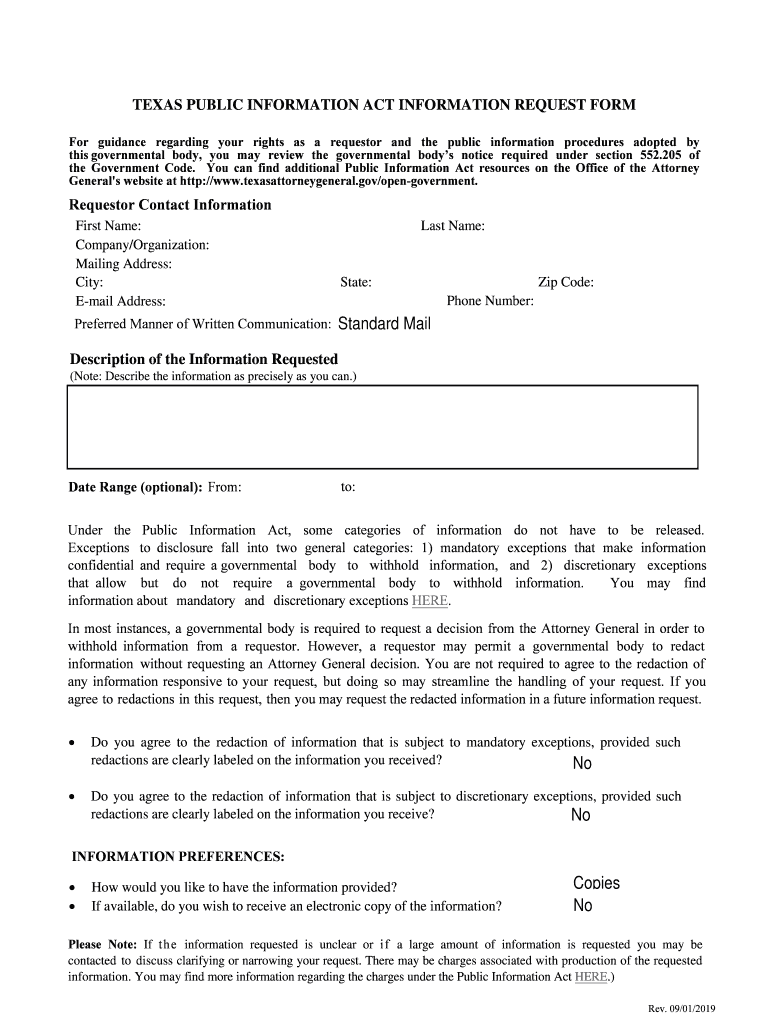 TEXAS PUBLIC INFORMATION ACT INFORMATION REQUEST FORM

For guidance regarding your rights as a requestor and the public information procedures adopted by this governmental body, you may review the governmental body's notice required under section 552.205 of the Government Code. You can find additional Public Information Act resources on the Office of the Attorney General's website at http://www.texasattorneygeneral.gov/open-government.

Requestor Contact Information

First Name: Last Name:
Company/Organization:
Mailing Address:
City: State: Zip Code:
E-mail Address: Phone Number:
Preferred Manner of Written Communication: Standard Mail

Description of the Information Requested
(Note: Describe the information as precisely as you can.)

Date Range (optional): From: to:

Under the Public Information Act, some categories of information do not have to be released. Exceptions to disclosure fall into two general categories: 1) mandatory exceptions that make information confidential and require a governmental body to withhold information, and 2) discretionary exceptions that allow but do not require a governmental body to withhold information. You may find information about mandatory and discretionary exceptions HERE.

In most instances, a governmental body is required to request a decision from the Attorney General in order to withhold information from a requestor. However, a requestor may permit a governmental body to redact information without requesting an Attorney General decision. You are not required to agree to the redaction of any information responsive to your request, but doing so may streamline the handling of your request. If you agree to redactions in this request, then you may request the redacted information in a future information request.

• Do you agree to the redaction of information that is subject to mandatory exceptions, provided such redactions are clearly labeled on the information you received? No

• Do you agree to the redaction of information that is subject to discretionary exceptions, provided such redactions are clearly labeled on the information you receive? No

INFORMATION PREFERENCES:

• How would you like to have the information provided? Copies
• If available, do you wish to receive an electronic copy of the information? No

Please Note: If the information requested is unclear or if a large amount of information is requested you may be contacted to discuss clarifying or narrowing your request. There may be charges associated with production of the requested information. You may find more information regarding the charges under the Public Information Act HERE.)

Rev. 09/01/2019